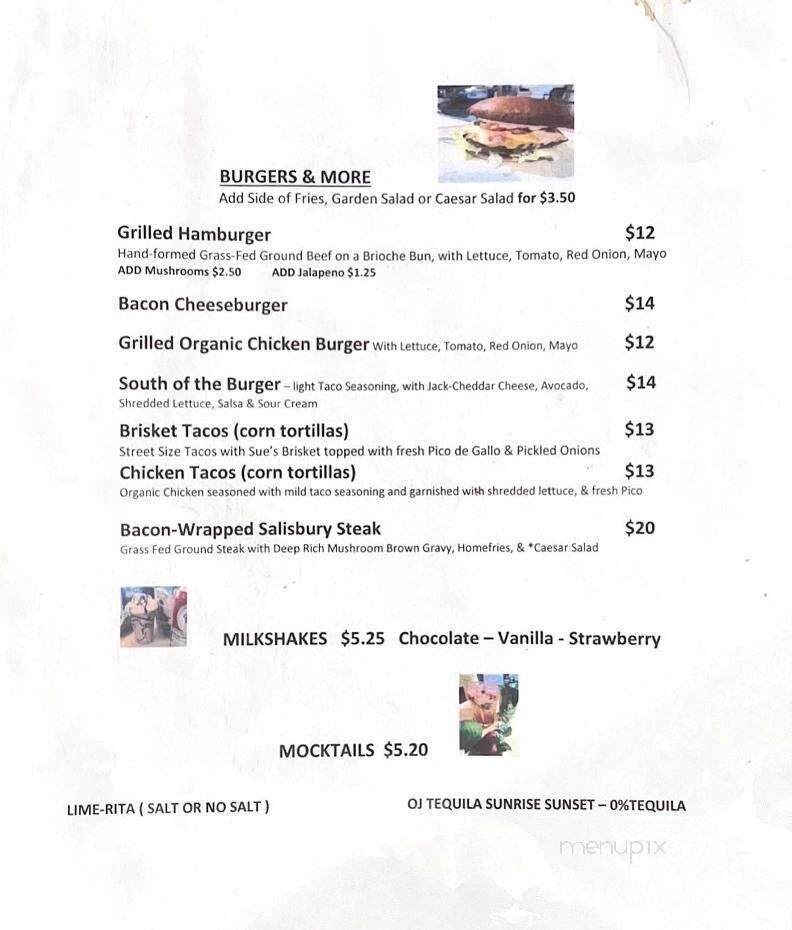 BURGERS & MORE
Add Side of Fries, Garden Salad or Caesar Salad for $3.50

Grilled Hamburger $12
Hand-formed Grass-Fed Ground Beef on a Brioche Bun, with Lettuce, Tomato, Red Onion, Mayo
ADD Mushrooms $2.50 ADD Jalapeno $1.25

Bacon Cheeseburger $14

Grilled Organic Chicken Burger With Lettuce, Tomato, Red Onion, Mayo $12

South of the Burger – light Taco Seasoning, with Jack-Cheddar Cheese, Avocado, Shredded Lettuce, Salsa & Sour Cream $14

Brisket Tacos (corn tortillas) $13
Street Size Tacos with Sue's Brisket topped with fresh Pico de Gallo & Pickled Onions

Chicken Tacos (corn tortillas) $13
Organic Chicken seasoned with mild taco seasoning and garnished with shredded lettuce, & fresh Pico

Bacon-Wrapped Salisbury Steak $20
Grass Fed Ground Steak with Deep Rich Mushroom Brown Gravy, Homefries, & *Caesar Salad

MILKSHAKES $5.25 Chocolate – Vanilla - Strawberry

MOCKTAILS $5.20

LIME-RITA ( SALT OR NO SALT )

OJ TEQUILA SUNRISE SUNSET – 0%TEQUILA

menupix